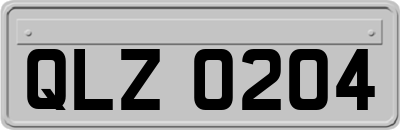 QLZ 0204